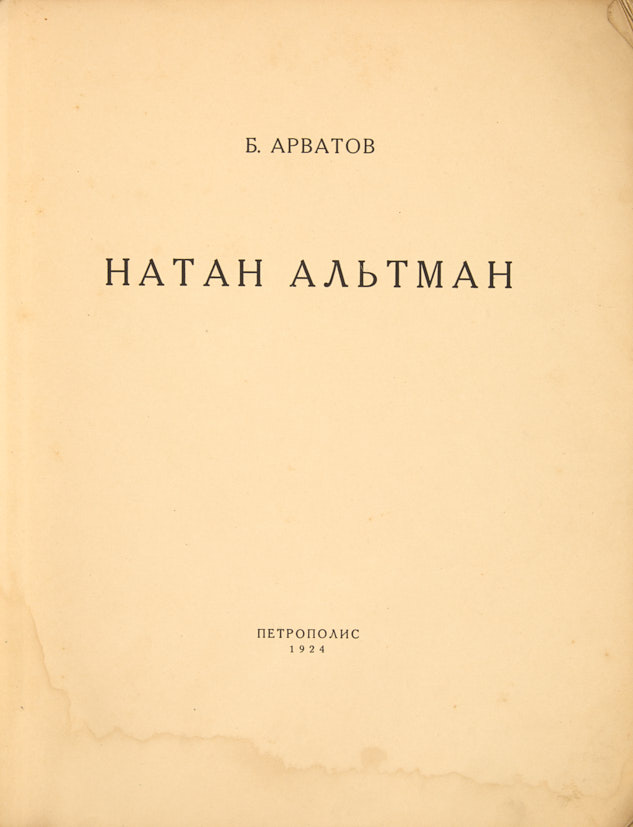 Б. АРВАТОВ

НАТАН АЛЬТМАН

ПЕТРОПОЛИС
1924